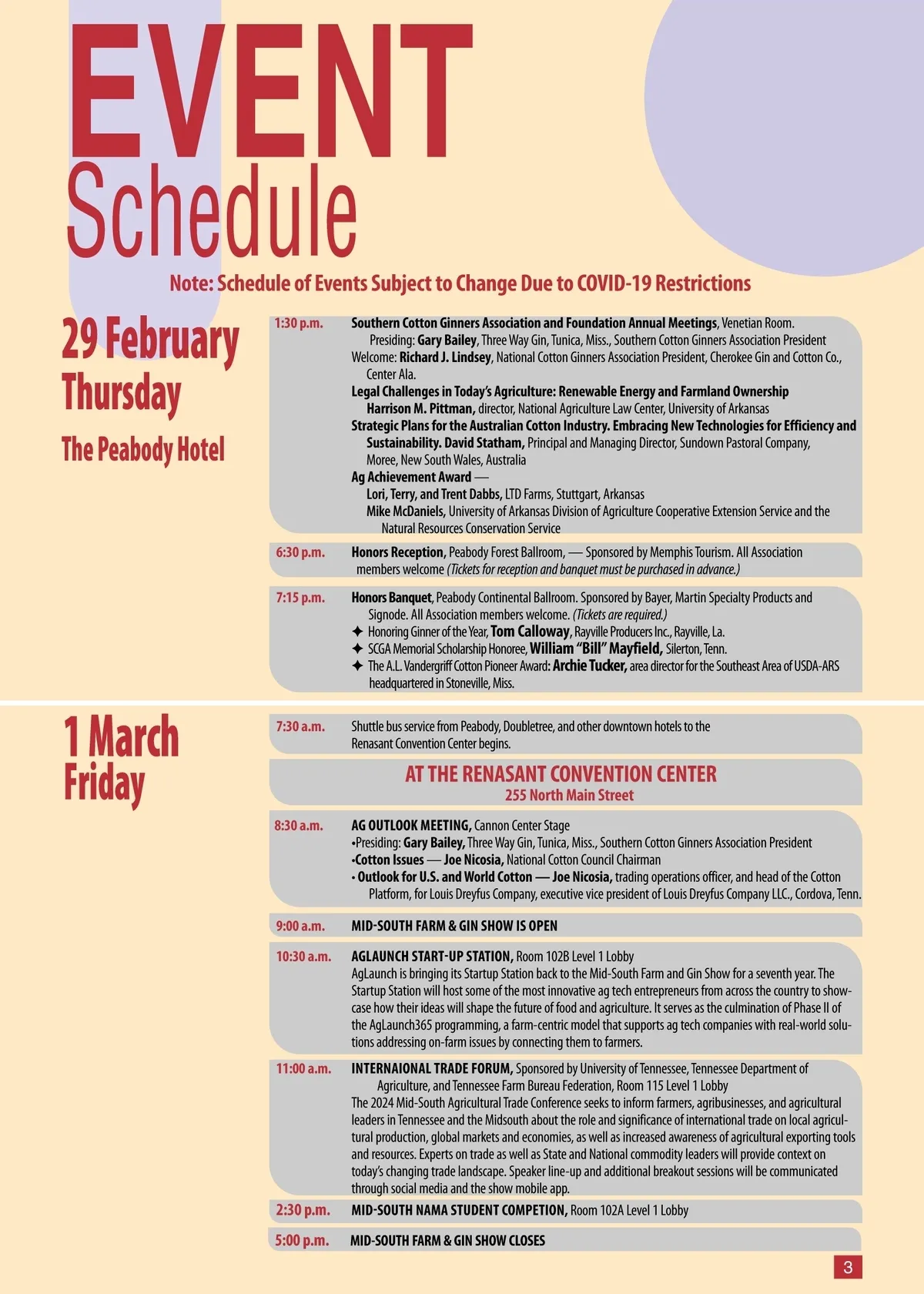 EVENT
Schedule

Note: Schedule of Events Subject to Change Due to COVID-19 Restrictions

29 February
Thursday
The Peabody Hotel

1:30 p.m. Southern Cotton Ginners Association and Foundation Annual Meetings, Venetian Room.
Presiding: Gary Bailey, Three Way Gin, Tunica, Miss., Southern Cotton Ginners Association President
Welcome: Richard J. Lindsey, National Cotton Ginners Association President, Cherokee Gin and Cotton Co., Center Ala.
Legal Challenges in Today's Agriculture: Renewable Energy and Farmland Ownership
Harrison M. Pittman, director, National Agriculture Law Center, University of Arkansas
Strategic Plans for the Australian Cotton Industry. Embracing New Technologies for Efficiency and Sustainability. David Statham, Principal and Managing Director, Sundown Pastoral Company, Moree, New South Wales, Australia
Ag Achievement Award —
Lori, Terry, and Trent Dabbs, LTD Farms, Stuttgart, Arkansas
Mike McDaniels, University of Arkansas Division of Agriculture Cooperative Extension Service and the Natural Resources Conservation Service

6:30 p.m. Honors Reception, Peabody Forest Ballroom, — Sponsored by Memphis Tourism. All Association members welcome (Tickets for reception and banquet must be purchased in advance.)

7:15 p.m. Honors Banquet, Peabody Continental Ballroom. Sponsored by Bayer, Martin Specialty Products and Signode. All Association members welcome. (Tickets are required.)
✦ Honoring Ginner of the Year, Tom Calloway, Rayville Producers Inc., Rayville, La.
✦ SCGA Memorial Scholarship Honoree, William "Bill" Mayfield, Silerton, Tenn.
✦ The A.L. Vandergriff Cotton Pioneer Award: Archie Tucker, area director for the Southeast Area of USDA-ARS headquartered in Stoneville, Miss.

1 March
Friday

7:30 a.m. Shuttle bus service from Peabody, Doubletree, and other downtown hotels to the Renasant Convention Center begins.

AT THE RENASANT CONVENTION CENTER
255 North Main Street

8:30 a.m. AG OUTLOOK MEETING, Cannon Center Stage
•Presiding: Gary Bailey, Three Way Gin, Tunica, Miss., Southern Cotton Ginners Association President
•Cotton Issues — Joe Nicosia, National Cotton Council Chairman
• Outlook for U.S. and World Cotton — Joe Nicosia, trading operations officer, and head of the Cotton Platform, for Louis Dreyfus Company, executive vice president of Louis Dreyfus Company LLC., Cordova, Tenn.

9:00 a.m. MID-SOUTH FARM & GIN SHOW IS OPEN

10:30 a.m. AGLAUNCH START-UP STATION, Room 102B Level 1 Lobby
AgLaunch is bringing its Startup Station back to the Mid-South Farm and Gin Show for a seventh year. The Startup Station will host some of the most innovative ag tech entrepreneurs from across the country to showcase how their ideas will shape the future of food and agriculture. It serves as the culmination of Phase II of the AgLaunch365 programming, a farm-centric model that supports ag tech companies with real-world solutions addressing on-farm issues by connecting them to farmers.

11:00 a.m. INTERNAIONAL TRADE FORUM, Sponsored by University of Tennessee, Tennessee Department of Agriculture, and Tennessee Farm Bureau Federation, Room 115 Level 1 Lobby
The 2024 Mid-South Agricultural Trade Conference seeks to inform farmers, agribusinesses, and agricultural leaders in Tennessee and the Midsouth about the role and significance of international trade on local agricultural production, global markets and economies, as well as increased awareness of agricultural exporting tools and resources. Experts on trade as well as State and National commodity leaders will provide context on today's changing trade landscape. Speaker line-up and additional breakout sessions will be communicated through social media and the show mobile app.

2:30 p.m. MID-SOUTH NAMA STUDENT COMPETION, Room 102A Level 1 Lobby

5:00 p.m. MID-SOUTH FARM & GIN SHOW CLOSES

3